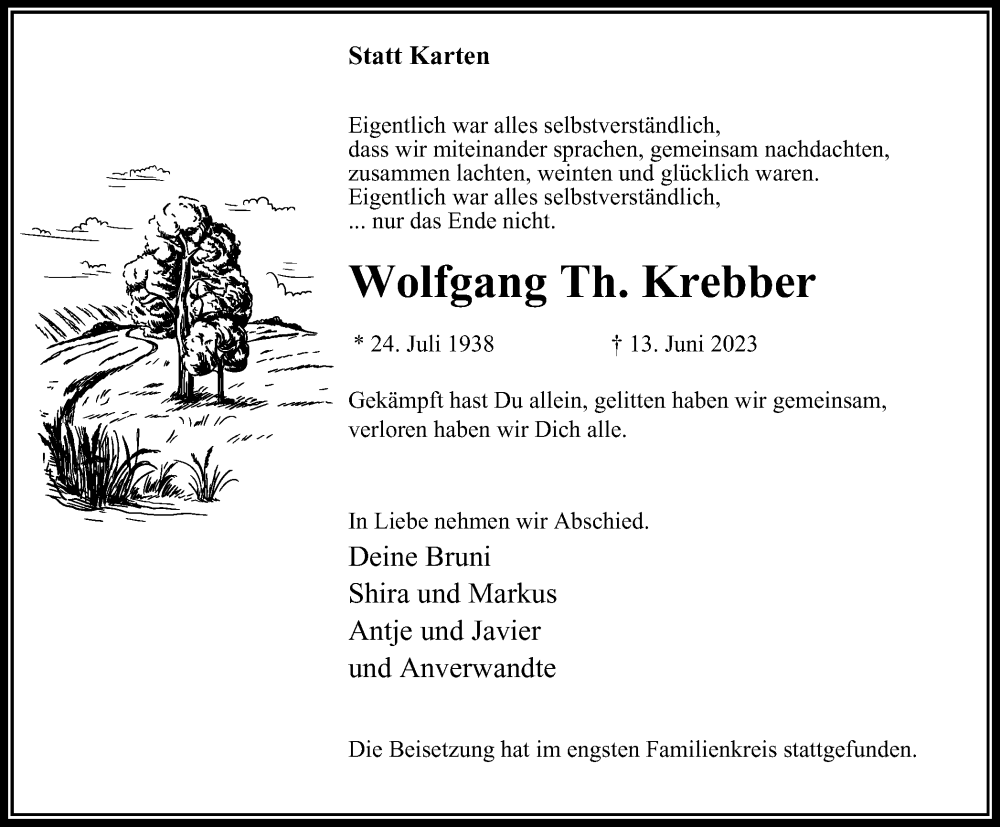 Statt Karten

Eigentlich war alles selbstverständlich,
dass wir miteinander sprachen, gemeinsam nachdachten,
zusammen lachten, weinten und glücklich waren.
Eigentlich war alles selbstverständlich,
... nur das Ende nicht.

Wolfgang Th. Krebber

* 24. Juli 1938 † 13. Juni 2023

Gekämpft hast Du allein, gelitten haben wir gemeinsam,
verloren haben wir Dich alle.

In Liebe nehmen wir Abschied.
Deine Bruni
Shira und Markus
Antje und Javier
und Anverwandte

Die Beisetzung hat im engsten Familienkreis stattgefunden.